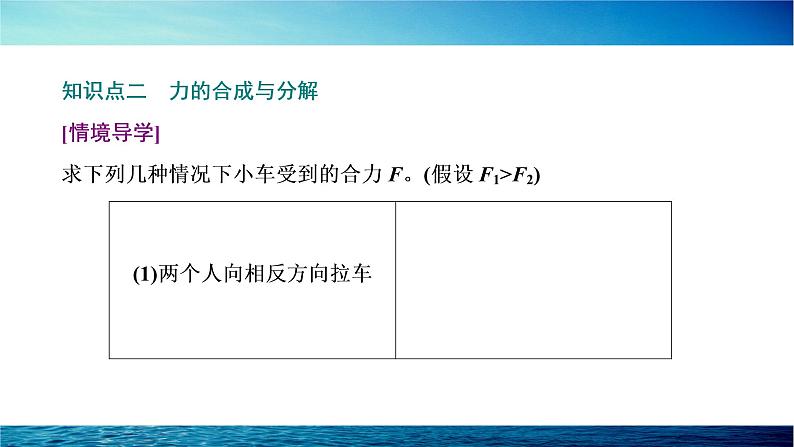 知识点二　力的合成与分解

[情境导学]

求下列几种情况下小车受到的合力 $F$。(假设 $F_1>F_2$)

| (1)两个人向相反方向拉车 |  |
|---|---|